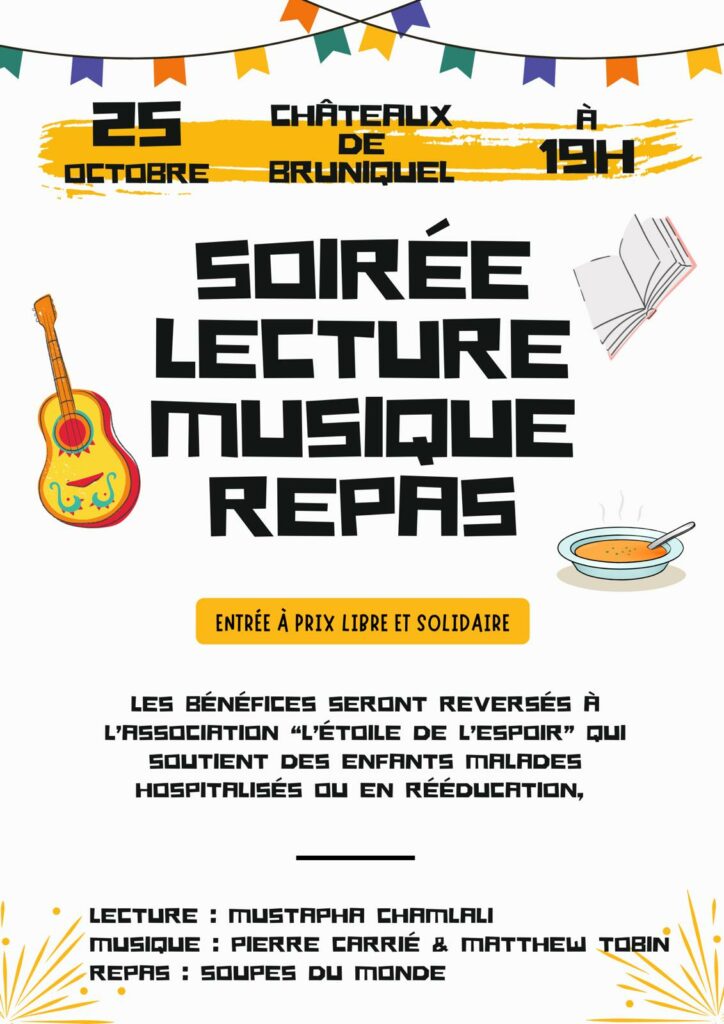 25 OCTOBRE

CHÂTEAUX DE BRUNIQUEL

À 19H

SOIRÉE LECTURE MUSIQUE REPAS

ENTRÉE À PRIX LIBRE ET SOLIDAIRE

LES BÉNÉFICES SERONT REVERSÉS À L'ASSOCIATION "L'ÉTOILE DE L'ESPOIR" QUI SOUTIENT DES ENFANTS MALADES HOSPITALISÉS OU EN RÉÉDUCATION,

LECTURE : MUSTAPHA CHAMLALI
MUSIQUE : PIERRE CARRIÉ & MATTHEW TOBIN
REPAS : SOUPES DU MONDE